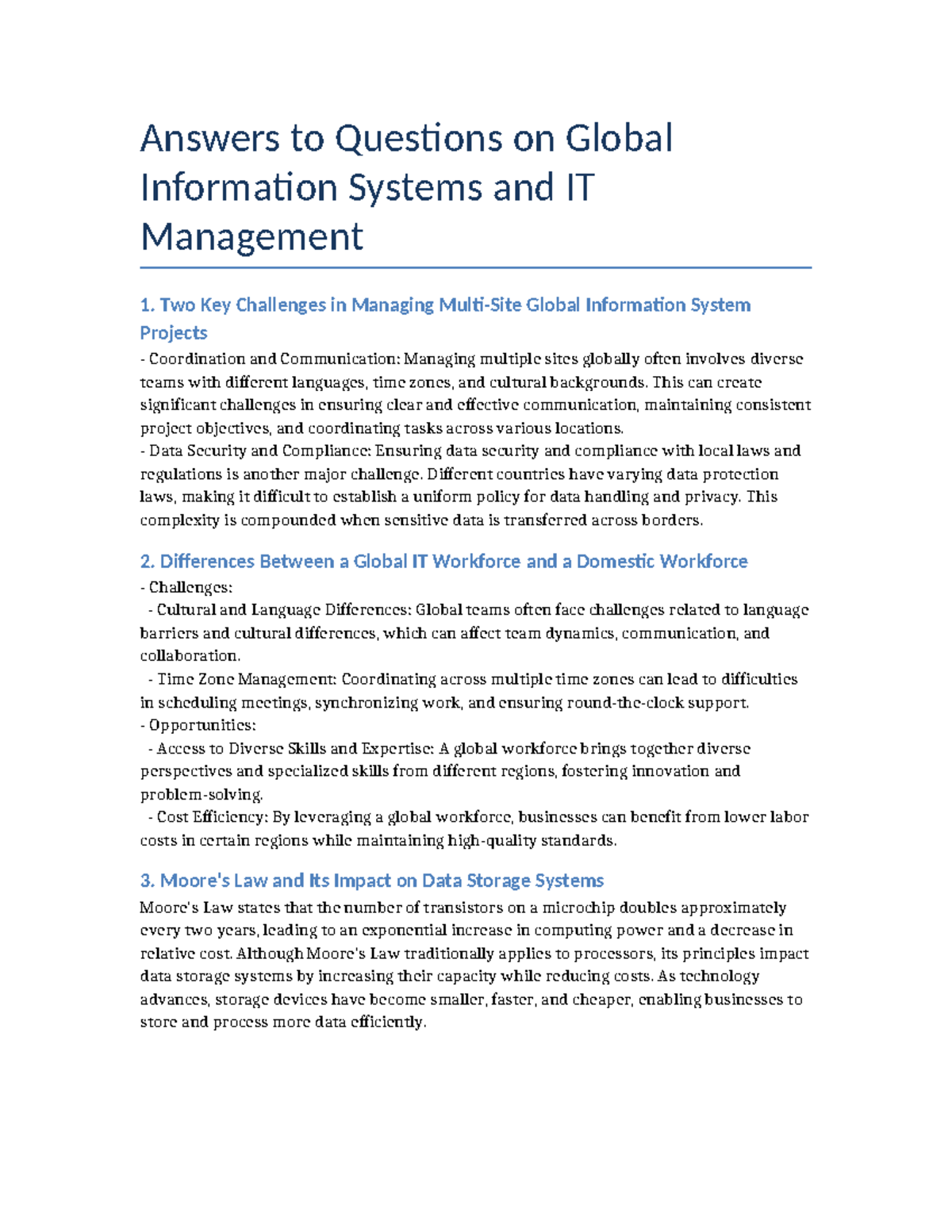 Answers to Questions on Global Information Systems and IT Management

1. Two Key Challenges in Managing Multi-Site Global Information System Projects

- Coordination and Communication: Managing multiple sites globally often involves diverse teams with different languages, time zones, and cultural backgrounds. This can create significant challenges in ensuring clear and effective communication, maintaining consistent project objectives, and coordinating tasks across various locations.
- Data Security and Compliance: Ensuring data security and compliance with local laws and regulations is another major challenge. Different countries have varying data protection laws, making it difficult to establish a uniform policy for data handling and privacy. This complexity is compounded when sensitive data is transferred across borders.

2. Differences Between a Global IT Workforce and a Domestic Workforce

- Challenges:
- Cultural and Language Differences: Global teams often face challenges related to language barriers and cultural differences, which can affect team dynamics, communication, and collaboration.
- Time Zone Management: Coordinating across multiple time zones can lead to difficulties in scheduling meetings, synchronizing work, and ensuring round-the-clock support.
- Opportunities:
- Access to Diverse Skills and Expertise: A global workforce brings together diverse perspectives and specialized skills from different regions, fostering innovation and problem-solving.
- Cost Efficiency: By leveraging a global workforce, businesses can benefit from lower labor costs in certain regions while maintaining high-quality standards.

3. Moore's Law and Its Impact on Data Storage Systems

Moore's Law states that the number of transistors on a microchip doubles approximately every two years, leading to an exponential increase in computing power and a decrease in relative cost. Although Moore's Law traditionally applies to processors, its principles impact data storage systems by increasing their capacity while reducing costs. As technology advances, storage devices have become smaller, faster, and cheaper, enabling businesses to store and process more data efficiently.